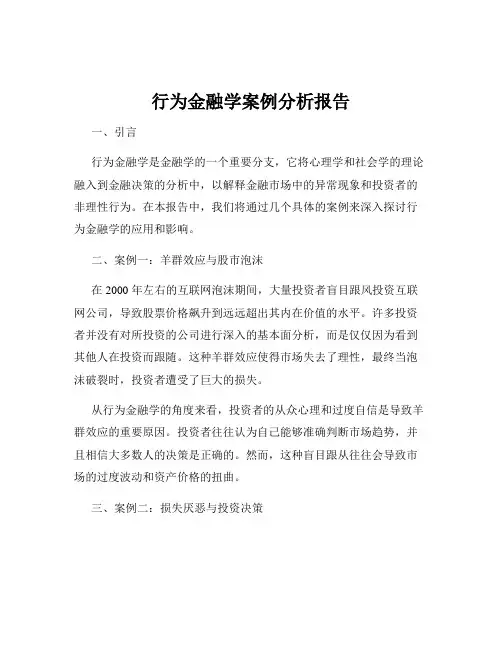 行为金融学案例分析报告

一、引言

行为金融学是金融学的一个重要分支，它将心理学和社会学的理论融入到金融决策的分析中，以解释金融市场中的异常现象和投资者的非理性行为。在本报告中，我们将通过几个具体的案例来深入探讨行为金融学的应用和影响。

二、案例一：羊群效应与股市泡沫

在 2000 年左右的互联网泡沫期间，大量投资者盲目跟风投资互联网公司，导致股票价格飙升到远远超出其内在价值的水平。许多投资者并没有对所投资的公司进行深入的基本面分析，而是仅仅因为看到其他人在投资而跟随。这种羊群效应使得市场失去了理性，最终当泡沫破裂时，投资者遭受了巨大的损失。

从行为金融学的角度来看，投资者的从众心理和过度自信是导致羊群效应的重要原因。投资者往往认为自己能够准确判断市场趋势，并且相信大多数人的决策是正确的。然而，这种盲目跟从往往会导致市场的过度波动和资产价格的扭曲。

三、案例二：损失厌恶与投资决策